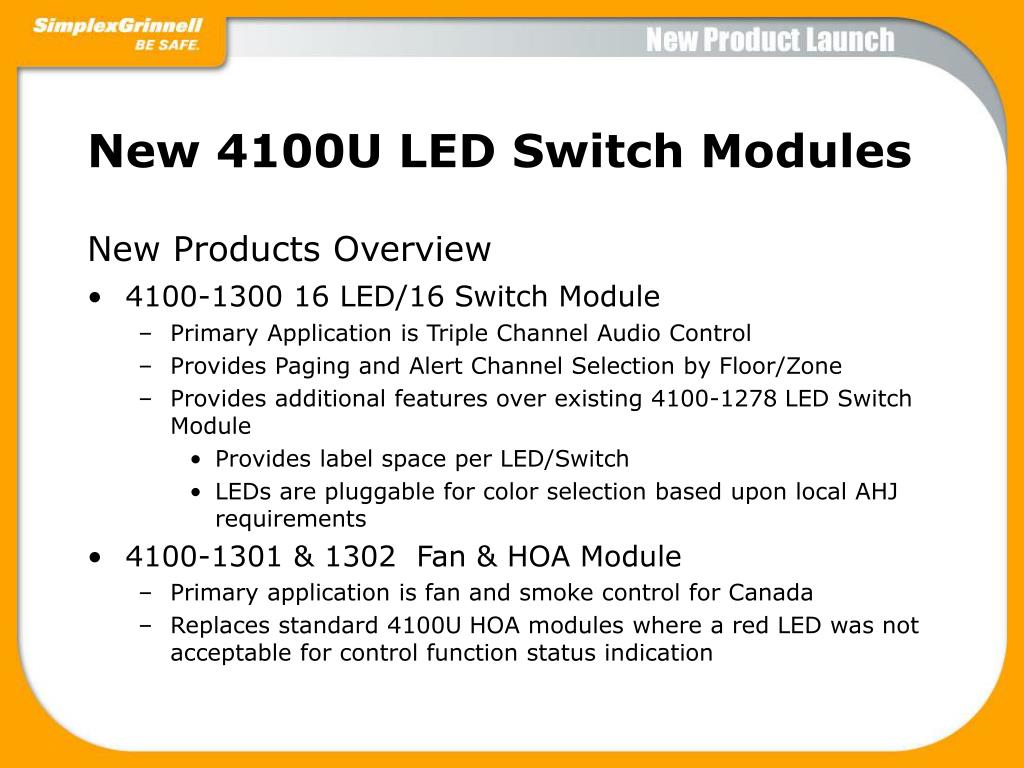 SimplexGrinnell
BE SAFE.

New Product Launch

New 4100U LED Switch Modules

New Products Overview

• 4100-1300 16 LED/16 Switch Module
– Primary Application is Triple Channel Audio Control
– Provides Paging and Alert Channel Selection by Floor/Zone
– Provides additional features over existing 4100-1278 LED Switch Module
• Provides label space per LED/Switch
• LEDs are pluggable for color selection based upon local AHJ requirements

• 4100-1301 & 1302 Fan & HOA Module
– Primary application is fan and smoke control for Canada
– Replaces standard 4100U HOA modules where a red LED was not acceptable for control function status indication